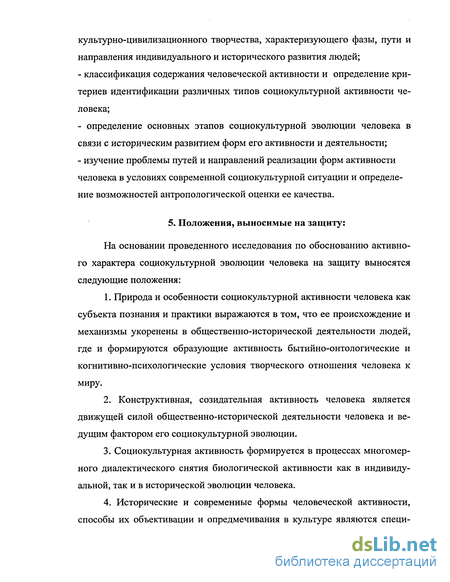 культурно-цивилизационного творчества, характеризующего фазы, пути и направления индивидуального и исторического развития людей;
- классификация содержания человеческой активности и определение критериев идентификации различных типов социокультурной активности человека;
- определение основных этапов социокультурной эволюции человека в связи с историческим развитием форм его активности и деятельности;
- изучение проблемы путей и направлений реализации форм активности человека в условиях современной социокультурной ситуации и определение возможностей антропологической оценки ее качества.

5. Положения, выносимые на защиту:

На основании проведенного исследования по обоснованию активного характера социокультурной эволюции человека на защиту выносятся следующие положения:

1. Природа и особенности социокультурной активности человека как субъекта познания и практики выражаются в том, что ее происхождение и механизмы укоренены в общественно-исторической деятельности людей, где и формируются образующие активность бытийно-онтологические и когнитивно-психологические условия творческого отношения человека к миру.

2. Конструктивная, созидательная активность человека является движущей силой общественно-исторической деятельности человека и ведущим фактором его социокультурной эволюции.

3. Социокультурная активность формируется в процессах многомерного диалектического снятия биологической активности как в индивидуальной, так и в исторической эволюции человека.

4. Исторические и современные формы человеческой активности, способы их объективации и опредмечивания в культуре являются специ-

dsLib.net
библиотека диссертаций